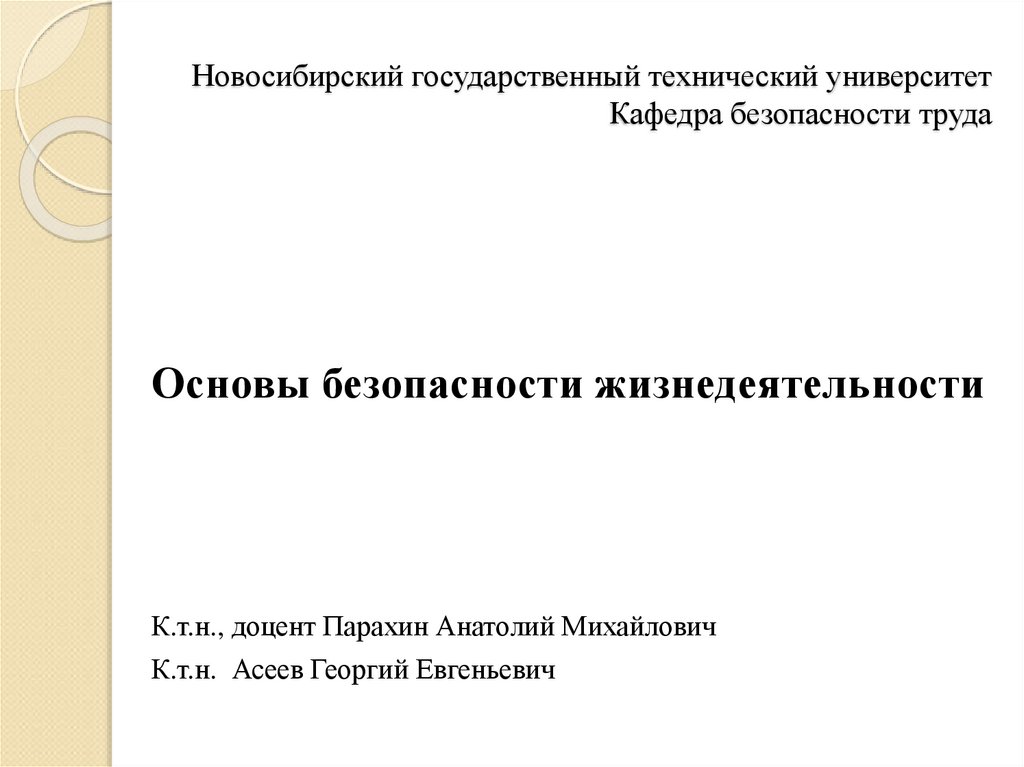 Новосибирский государственный технический университет
Кафедра безопасности труда

Основы безопасности жизнедеятельности

К.т.н., доцент Парахин Анатолий Михайлович

К.т.н. Асеев Георгий Евгеньевич